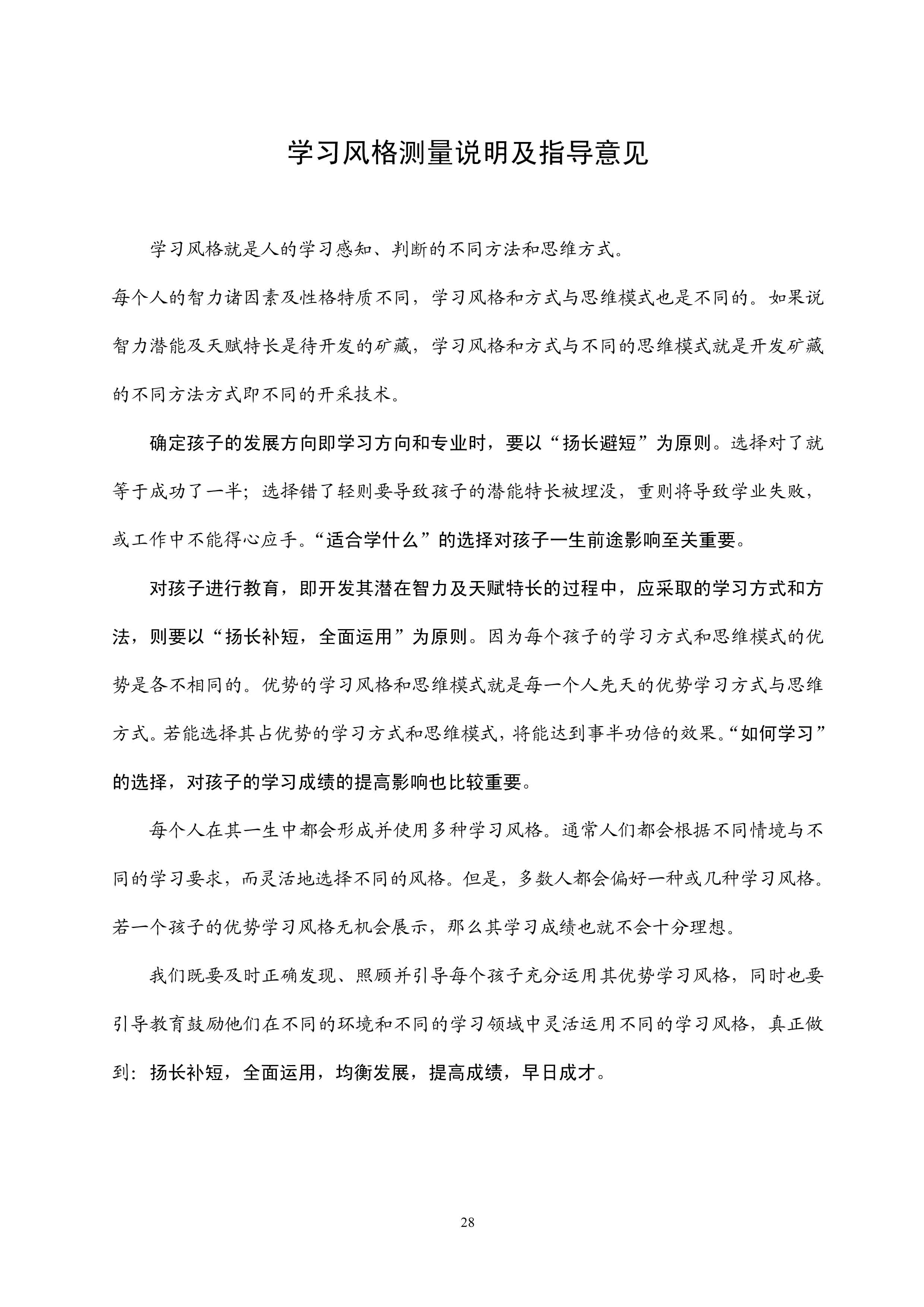 学习风格测量说明及指导意见

学习风格就是人的学习感知、判断的不同方法和思维方式。

每个人的智力诸因素及性格特质不同，学习风格和方式与思维模式也是不同的。如果说智力潜能及天赋特长是待开发的矿藏，学习风格和方式与不同的思维模式就是开发矿藏的不同方法方式即不同的开采技术。

确定孩子的发展方向即学习方向和专业时，要以“扬长避短”为原则。选择对了就等于成功了一半；选择错了轻则要导致孩子的潜能特长被埋没，重则将导致学业失败，或工作中不能得心应手。“适合学什么”的选择对孩子一生前途影响至关重要。

对孩子进行教育，即开发其潜在智力及天赋特长的过程中，应采取的学习方式和方法，则要以“扬长补短，全面运用”为原则。因为每个孩子的学习方式和思维模式的优势是各不相同的。优势的学习风格和思维模式就是每一个人先天的优势学习方式与思维方式。若能选择其占优势的学习方式和思维模式，将能达到事半功倍的效果。“如何学习”的选择，对孩子的学习成绩的提高影响也比较重要。

每个人在其一生中都会形成并使用多种学习风格。通常人们都会根据不同情境与不同的学习要求，而灵活地选择不同的风格。但是，多数人都会偏好一种或几种学习风格。若一个孩子的优势学习风格无机会展示，那么其学习成绩也就不会十分理想。

我们既要及时正确发现、照顾并引导每个孩子充分运用其优势学习风格，同时也要引导教育鼓励他们在不同的环境和不同的学习领域中灵活运用不同的学习风格，真正做到：扬长补短，全面运用，均衡发展，提高成绩，早日成才。

28